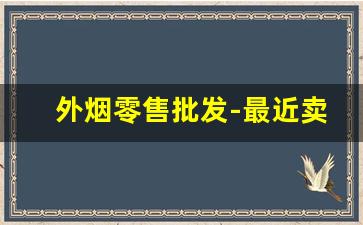 外烟零售批发-最近卖